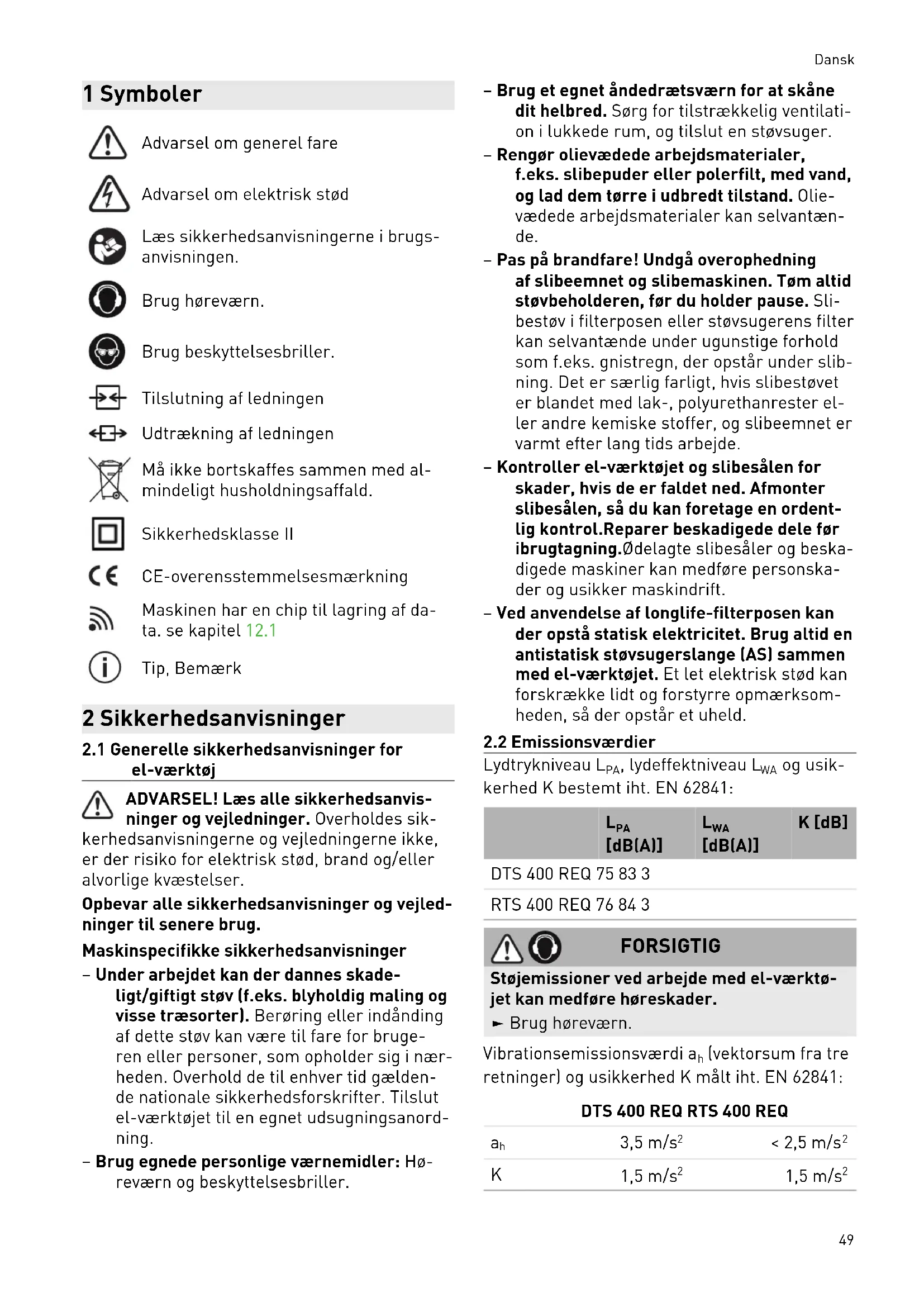 Dansk

1 Symboler

Advarsel om generel fare

Advarsel om elektrisk stød

Læs sikkerhedsanvisningerne i brugsanvisningen.

Brug høreværn.

Brug beskyttelsesbriller.

Tilslutning af ledningen

Udtrækning af ledningen

Må ikke bortskaffes sammen med almindeligt husholdningsaffald.

Sikkerhedsklasse II

CE-overensstemmelsesmærkning

Maskinen har en chip til lagring af data. se kapitel 12.1

Tip, Bemærk

2 Sikkerhedsanvisninger

2.1 Generelle sikkerhedsanvisninger for el-værktøj

ADVARSEL! Læs alle sikkerhedsanvisninger og vejledninger. Overholdes sikkerhedsanvisningerne og vejledningerne ikke, er der risiko for elektrisk stød, brand og/eller alvorlige kvæstelser.

Opbevar alle sikkerhedsanvisninger og vejledninger til senere brug.

Maskinspecifikke sikkerhedsanvisninger

– Under arbejdet kan der dannes skadeligt/giftigt støv (f.eks. blyholdig maling og visse træsorter). Berøring eller indånding af dette støv kan være til fare for brugeren eller personer, som opholder sig i nærheden. Overhold de til enhver tid gældende nationale sikkerhedsforskrifter. Tilslut el-værktøjet til en egnet udsugningsanordning.

– Brug egnede personlige værnemidler: Høreværn og beskyttelsesbriller.

– Brug et egnet åndedrætsværn for at skåne dit helbred. Sørg for tilstrækkelig ventilation i lukkede rum, og tilslut en støvsuger.

– Rengør olievædede arbejdsmaterialer, f.eks. slibepuder eller polerfilt, med vand, og lad dem tørre i udbredt tilstand. Olievædede arbejdsmaterialer kan selvantænde.

– Pas på brandfare! Undgå overophedning af slibeemnet og slibemaskinen. Tøm altid støvbeholderen, før du holder pause. Slibestøv i filterposen eller støvsugerens filter kan selvantænde under ugunstige forhold som f.eks. gnistregn, der opstår under slibning. Det er særlig farligt, hvis slibestøvet er blandet med lak-, polyurethanrester eller andre kemiske stoffer, og slibeemnet er varmt efter lang tids arbejde.

– Kontroller el-værktøjet og slibesålen for skader, hvis de er faldet ned. Afmonter slibesålen, så du kan foretage en ordentlig kontrol.Reparer beskadigede dele før ibrugtagning.Ødelagte slibesåler og beskadigede maskiner kan medføre personskader og usikker maskindrift.

– Ved anvendelse af longlife-filterposen kan der opstå statisk elektricitet. Brug altid en antistatisk støvsugerslange (AS) sammen med el-værktøjet. Et let elektrisk stød kan forskrække lidt og forstyrre opmærksomheden, så der opstår et uheld.

2.2 Emissionsværdier

Lydtrykniveau $L_{PA}$, lydeffektniveau $L_{WA}$ og usikkerhed K bestemt iht. EN 62841:

| | $L_{PA}$ [dB(A)] | $L_{WA}$ [dB(A)] | K [dB] |
|---|---|---|---|
| DTS 400 REQ 75 83 3 | | | |
| RTS 400 REQ 76 84 3 | | | |

FORSIGTIG

Støjemissioner ved arbejde med el-værktøjet kan medføre høreskader.
► Brug høreværn.

Vibrationsemissionsværdi $a_h$ (vektorsum fra tre retninger) og usikkerhed K målt iht. EN 62841:

| | DTS 400 REQ | RTS 400 REQ |
|---|---|---|
| $a_h$ | 3,5 m/s$^2$ | < 2,5 m/s$^2$ |
| K | 1,5 m/s$^2$ | 1,5 m/s$^2$ |

49